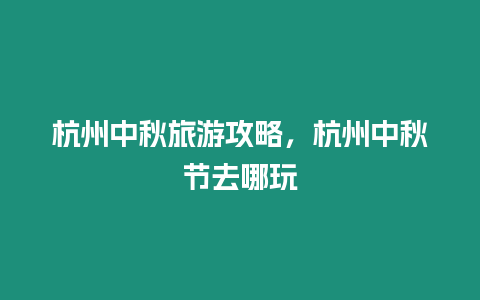 杭州中秋旅游攻略，杭州中秋节去哪玩